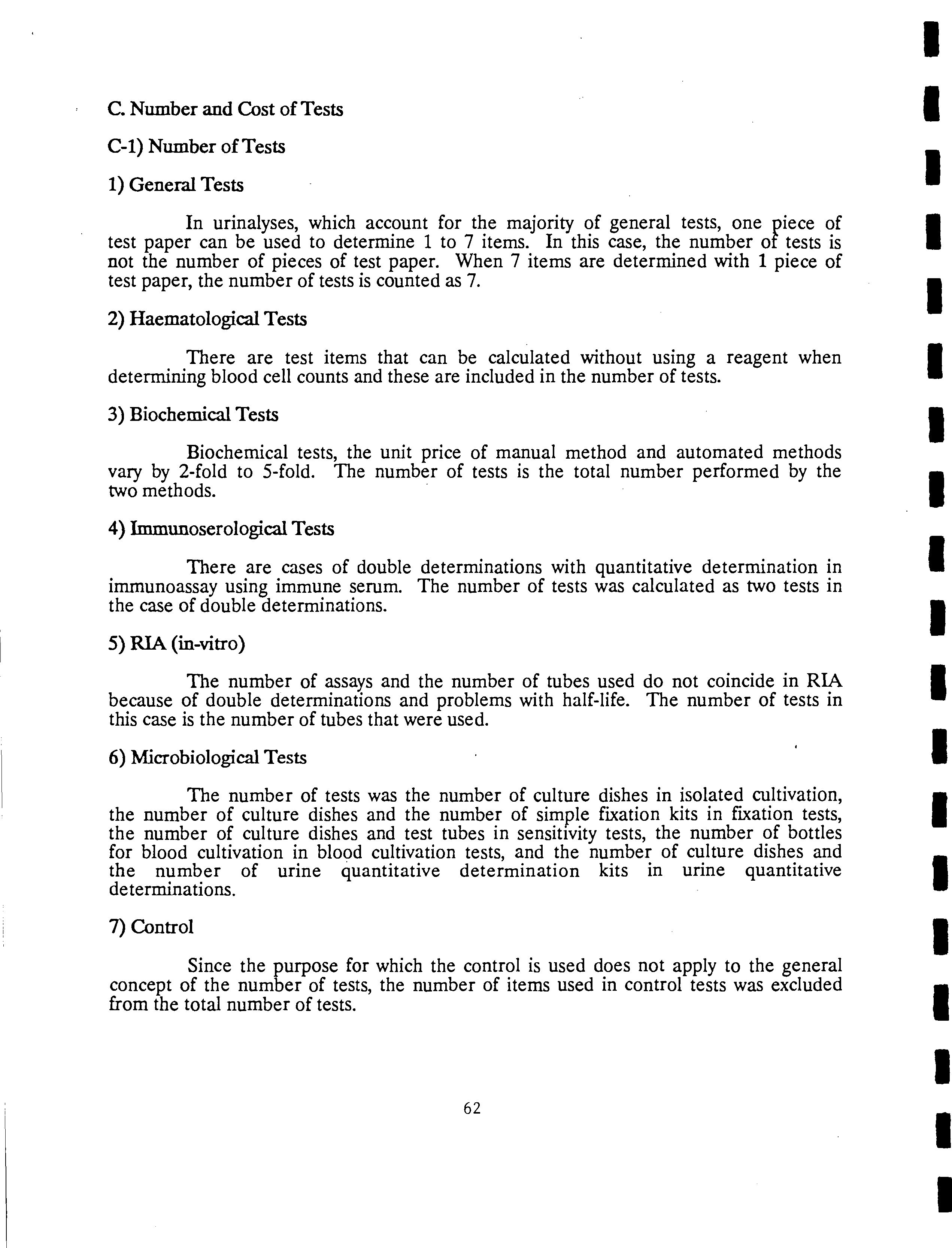 C. Number and Cost of Tests

C-1) Number of Tests

1) General Tests

In urinalyses, which account for the majority of general tests, one piece of test paper can be used to determine 1 to 7 items. In this case, the number of tests is not the number of pieces of test paper. When 7 items are determined with 1 piece of test paper, the number of tests is counted as 7.

2) Haematological Tests

There are test items that can be calculated without using a reagent when determining blood cell counts and these are included in the number of tests.

3) Biochemical Tests

Biochemical tests, the unit price of manual method and automated methods vary by 2-fold to 5-fold. The number of tests is the total number performed by the two methods.

4) Immunoserological Tests

There are cases of double determinations with quantitative determination in immunoassay using immune serum. The number of tests was calculated as two tests in the case of double determinations.

5) RIA (in-vitro)

The number of assays and the number of tubes used do not coincide in RIA because of double determinations and problems with half-life. The number of tests in this case is the number of tubes that were used.

6) Microbiological Tests

The number of tests was the number of culture dishes in isolated cultivation, the number of culture dishes and the number of simple fixation kits in fixation tests, the number of culture dishes and test tubes in sensitivity tests, the number of bottles for blood cultivation in blood cultivation tests, and the number of culture dishes and the number of urine quantitative determination kits in urine quantitative determinations.

7) Control

Since the purpose for which the control is used does not apply to the general concept of the number of tests, the number of items used in control tests was excluded from the total number of tests.

62